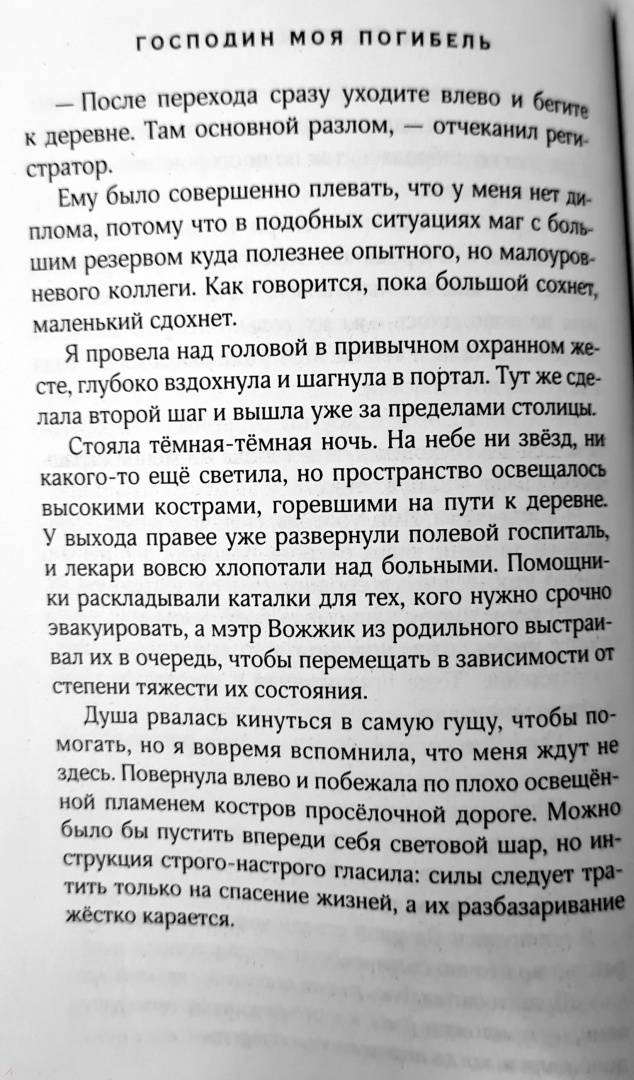 ГОСПОДИН МОЯ ПОГИБЕЛЬ

— После перехода сразу уходите влево и бегите к деревне. Там основной разлом, — отчеканил регистратор.

Ему было совершенно плевать, что у меня нет диплома, потому что в подобных ситуациях маг с большим резервом куда полезнее опытного, но малоуровневого коллеги. Как говорится, пока большой сохнет, маленький сдохнет.

Я провела над головой в привычном охранном жесте, глубоко вздохнула и шагнула в портал. Тут же сделала второй шаг и вышла уже за пределами столицы.

Стояла тёмная-тёмная ночь. На небе ни звёзд, ни какого-то ещё светила, но пространство освещалось высокими кострами, горевшими на пути к деревне. У выхода правее уже развернули полевой госпиталь, и лекари вовсю хлопотали над больными. Помощники раскладывали каталки для тех, кого нужно срочно эвакуировать, а мэтр Вожжик из родильного выстраивал их в очередь, чтобы перемещать в зависимости от степени тяжести их состояния.

Душа рвалась кинуться в самую гущу, чтобы помогать, но я вовремя вспомнила, что меня ждут не здесь. Повернула влево и побежала по плохо освещённой пламенем костров просёлочной дороге. Можно было бы пустить впереди себя световой шар, но инструкция строго-настрого гласила: силы следует тратить только на спасение жизней, а их разбазаривание жёстко карается.